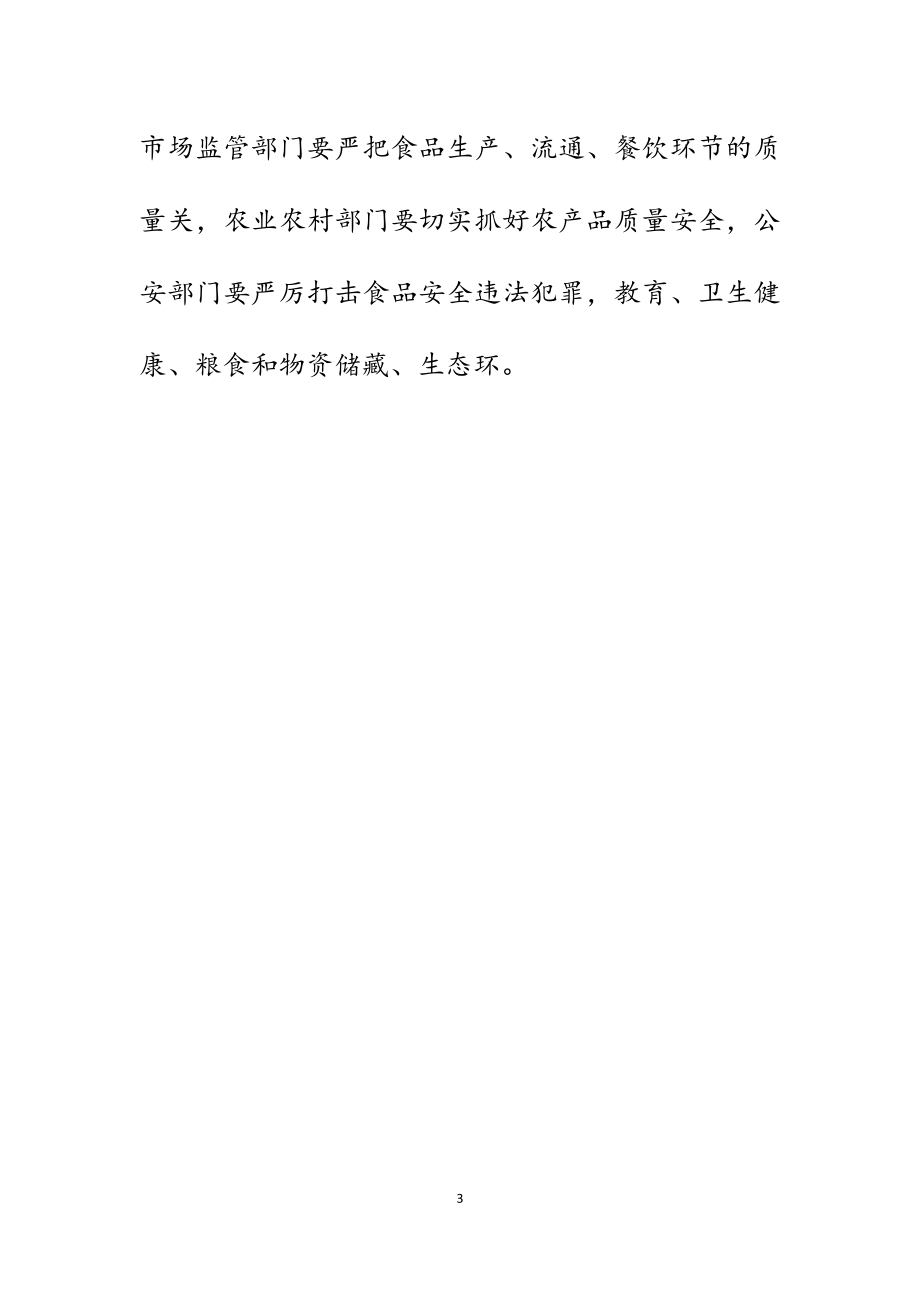 市场监管部门要严把食品生产、流通、餐饮环节的质量关，农业农村部门要切实抓好农产品质量安全，公安部门要严厉打击食品安全违法犯罪，教育、卫生健康、粮食和物资储藏、生态环。

3